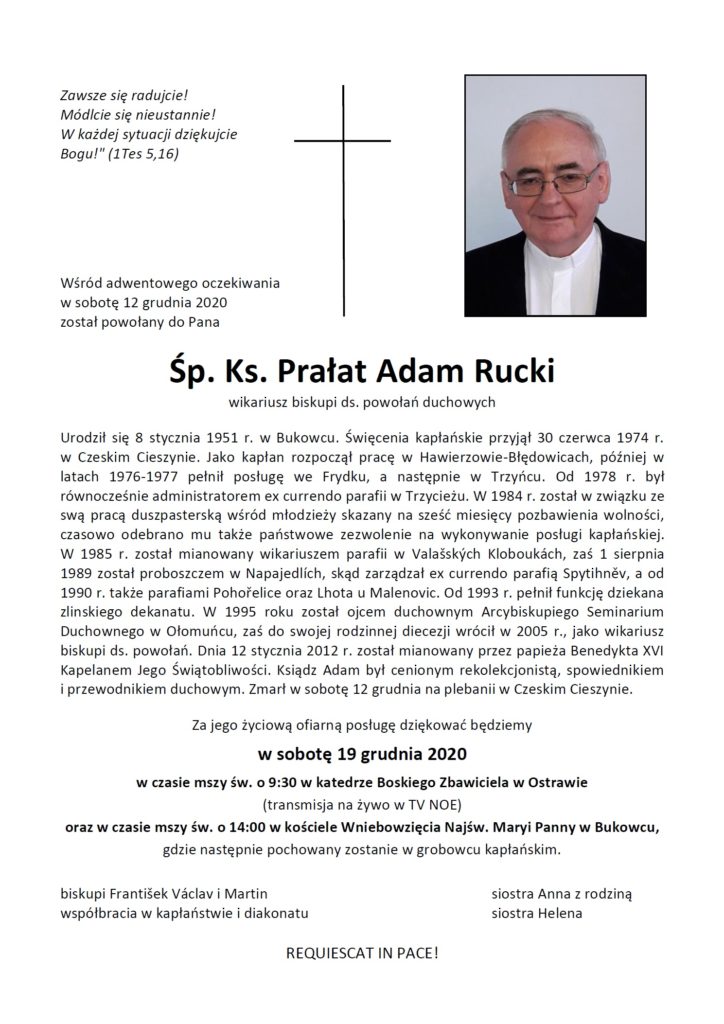 Zawsze się radujcie!
Módlcie się nieustannie!
W każdej sytuacji dziękujcie Bogu!" (1Tes 5,16)

Wśród adwentowego oczekiwania
w sobotę 12 grudnia 2020
został powołany do Pana

Śp. Ks. Prałat Adam Rucki

wikariusz biskupi ds. powołań duchowych

Urodził się 8 stycznia 1951 r. w Bukowcu. Święcenia kapłańskie przyjął 30 czerwca 1974 r. w Czeskim Cieszynie. Jako kapłan rozpoczął pracę w Hawierzowie-Błędowicach, później w latach 1976-1977 pełnił posługę we Frydku, a następnie w Trzyńcu. Od 1978 r. był równocześnie administratorem ex currendo parafii w Trzycieżu. W 1984 r. został w związku ze swą pracą duszpasterską wśród młodzieży skazany na sześć miesięcy pozbawienia wolności, czasowo odebrano mu także państwowe zezwolenie na wykonywanie posługi kapłańskiej. W 1985 r. został mianowany wikariuszem parafii w Valašských Kloboukách, zaś 1 sierpnia 1989 został proboszczem w Napajedlích, skąd zarządzał ex currendo parafią Spytihněv, a od 1990 r. także parafiami Pohořelice oraz Lhota u Malenovic. Od 1993 r. pełnił funkcję dziekana zlinskiego dekanatu. W 1995 roku został ojcem duchownym Arcybiskupiego Seminarium Duchownego w Ołomuńcu, zaś do swojej rodzinnej diecezji wrócił w 2005 r., jako wikariusz biskupi ds. powołań. Dnia 12 stycznia 2012 r. został mianowany przez papieża Benedykta XVI Kapelanem Jego Świątobliwości. Ksiądz Adam był cenionym rekolekcjonistą, spowiednikiem i przewodnikiem duchowym. Zmarł w sobotę 12 grudnia na plebanii w Czeskim Cieszynie.

Za jego życiową ofiarną posługę dziękować będziemy

w sobotę 19 grudnia 2020

w czasie mszy św. o 9:30 w katedrze Boskiego Zbawiciela w Ostrawie
(transmisja na żywo w TV NOE)
oraz w czasie mszy św. o 14:00 w kościele Wniebowzięcia Najśw. Maryi Panny w Bukowcu,
gdzie następnie pochowany zostanie w grobowcu kapłańskim.

biskupi František Václav i Martin
współbracia w kapłaństwie i diakonatu

siostra Anna z rodziną
siostra Helena

REQUIESCAT IN PACE!